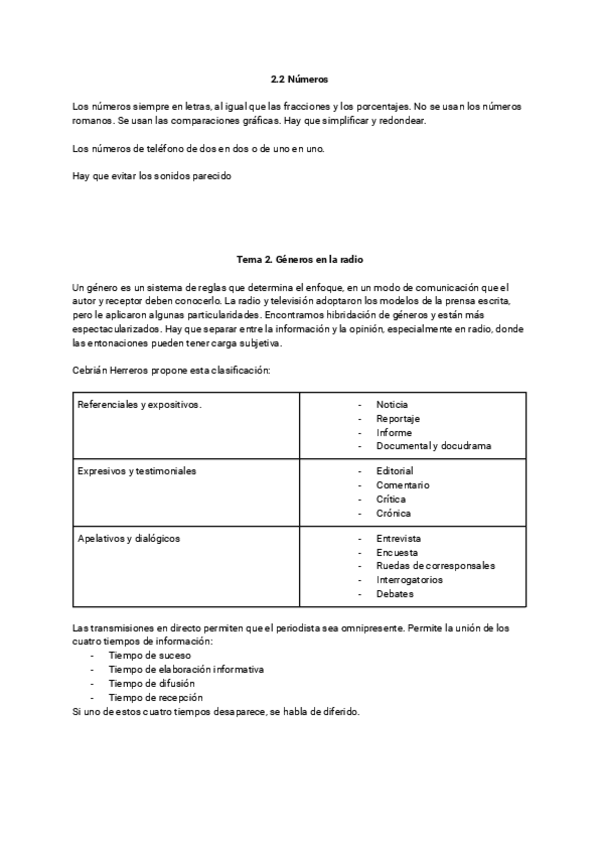 2.2 Números

Los números siempre en letras, al igual que las fracciones y los porcentajes. No se usan los números romanos. Se usan las comparaciones gráficas. Hay que simplificar y redondear.

Los números de teléfono de dos en dos o de uno en uno.

Hay que evitar los sonidos parecido

Tema 2. Géneros en la radio

Un género es un sistema de reglas que determina el enfoque, en un modo de comunicación que el autor y receptor deben conocerlo. La radio y televisión adoptaron los modelos de la prensa escrita, pero le aplicaron algunas particularidades. Encontramos hibridación de géneros y están más espectacularizados. Hay que separar entre la información y la opinión, especialmente en radio, donde las entonaciones pueden tener carga subjetiva.

Cebrián Herreros propone esta clasificación:

| Referenciales y expositivos. | - Noticia<br>- Reportaje<br>- Informe<br>- Documental y docudrama |
|---|---|
| Expresivos y testimoniales | - Editorial<br>- Comentario<br>- Crítica<br>- Crónica |
| Apelativos y dialógicos | - Entrevista<br>- Encuesta<br>- Ruedas de corresponsales<br>- Interrogatorios<br>- Debates |

Las transmisiones en directo permiten que el periodista sea omnipresente. Permite la unión de los cuatro tiempos de información:
- Tiempo de suceso
- Tiempo de elaboración informativa
- Tiempo de difusión
- Tiempo de recepción
Si uno de estos cuatro tiempos desaparece, se habla de diferido.